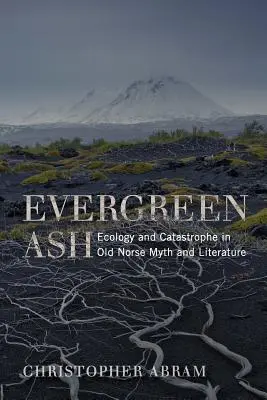 EVERGREEN ASH

Ecology and Catastrophe in Old Norse Myth and Literature

CHRISTOPHER ABRAM